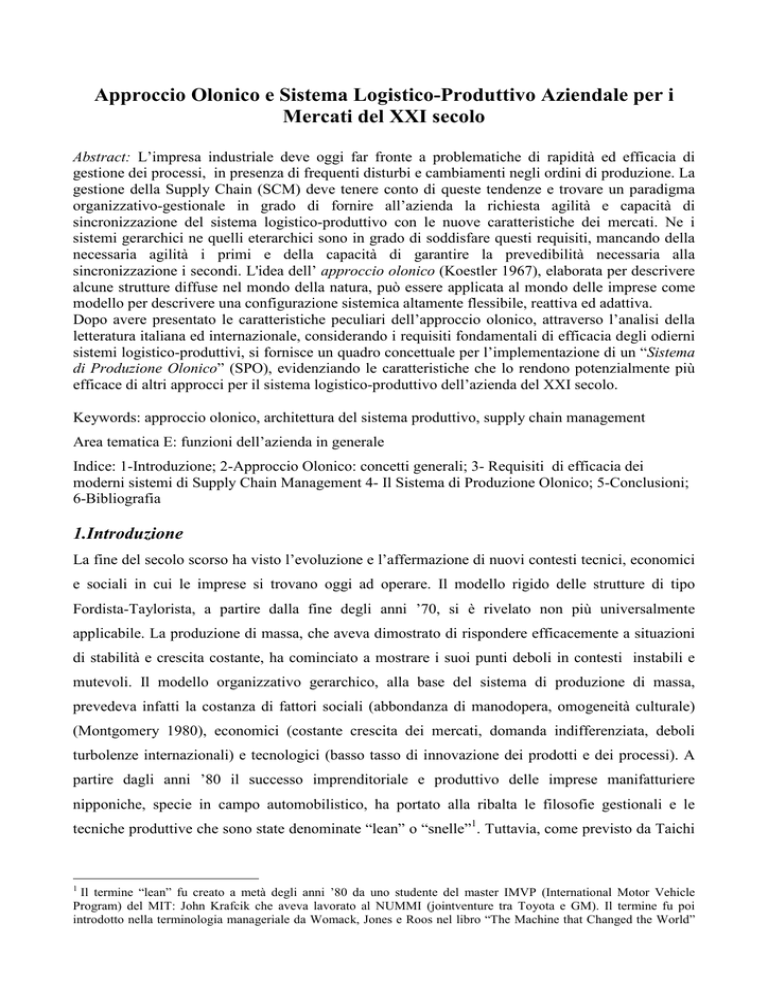 Approccio Olonico e Sistema Logistico-Produttivo Aziendale per i Mercati del XXI secolo

Abstract: L'impresa industriale deve oggi far fronte a problematiche di rapidità ed efficacia di gestione dei processi, in presenza di frequenti disturbi e cambiamenti negli ordini di produzione. La gestione della Supply Chain (SCM) deve tenere conto di queste tendenze e trovare un paradigma organizzativo-gestionale in grado di fornire all'azienda la richiesta agilità e capacità di sincronizzazione del sistema logistico-produttivo con le nuove caratteristiche dei mercati. Ne i sistemi gerarchici ne quelli eterarchici sono in grado di soddisfare questi requisiti, mancando della necessaria agilità i primi e della capacità di garantire la prevedibilità necessaria alla sincronizzazione i secondi. L'idea dell' approccio olonico (Koestler 1967), elaborata per descrivere alcune strutture diffuse nel mondo della natura, può essere applicata al mondo delle imprese come modello per descrivere una configurazione sistemica altamente flessibile, reattiva ed adattiva.
Dopo avere presentato le caratteristiche peculiari dell'approccio olonico, attraverso l'analisi della letteratura italiana ed internazionale, considerando i requisiti fondamentali di efficacia degli odierni sistemi logistico-produttivi, si fornisce un quadro concettuale per l'implementazione di un "Sistema di Produzione Olonico" (SPO), evidenziando le caratteristiche che lo rendono potenzialmente più efficace di altri approcci per il sistema logistico-produttivo dell'azienda del XXI secolo.

Keywords: approccio olonico, architettura del sistema produttivo, supply chain management

Area tematica E: funzioni dell'azienda in generale

Indice: 1-Introduzione; 2-Approccio Olonico: concetti generali; 3- Requisiti di efficacia dei moderni sistemi di Supply Chain Management 4- Il Sistema di Produzione Olonico; 5-Conclusioni; 6-Bibliografia

1.Introduzione

La fine del secolo scorso ha visto l'evoluzione e l'affermazione di nuovi contesti tecnici, economici e sociali in cui le imprese si trovano oggi ad operare. Il modello rigido delle strutture di tipo Fordista-Taylorista, a partire dalla fine degli anni '70, si è rivelato non più universalmente applicabile. La produzione di massa, che aveva dimostrato di rispondere efficacemente a situazioni di stabilità e crescita costante, ha cominciato a mostrare i suoi punti deboli in contesti instabili e mutevoli. Il modello organizzativo gerarchico, alla base del sistema di produzione di massa, prevedeva infatti la costanza di fattori sociali (abbondanza di manodopera, omogeneità culturale) (Montgomery 1980), economici (costante crescita dei mercati, domanda indifferenziata, deboli turbolenze internazionali) e tecnologici (basso tasso di innovazione dei prodotti e dei processi). A partire dagli anni '80 il successo imprenditoriale e produttivo delle imprese manifatturiere nipponiche, specie in campo automobilistico, ha portato alla ribalta le filosofie gestionali e le tecniche produttive che sono state denominate "lean" o "snelle"$^1$. Tuttavia, come previsto da Taichi

$^1$ Il termine "lean" fu creato a metà degli anni '80 da uno studente del master IMVP (International Motor Vehicle Program) del MIT: John Krafcik che aveva lavorato al NUMMI (jointventure tra Toyota e GM). Il termine fu poi introdotto nella terminologia manageriale da Womack, Jones e Roos nel libro "The Machine that Changed the World"